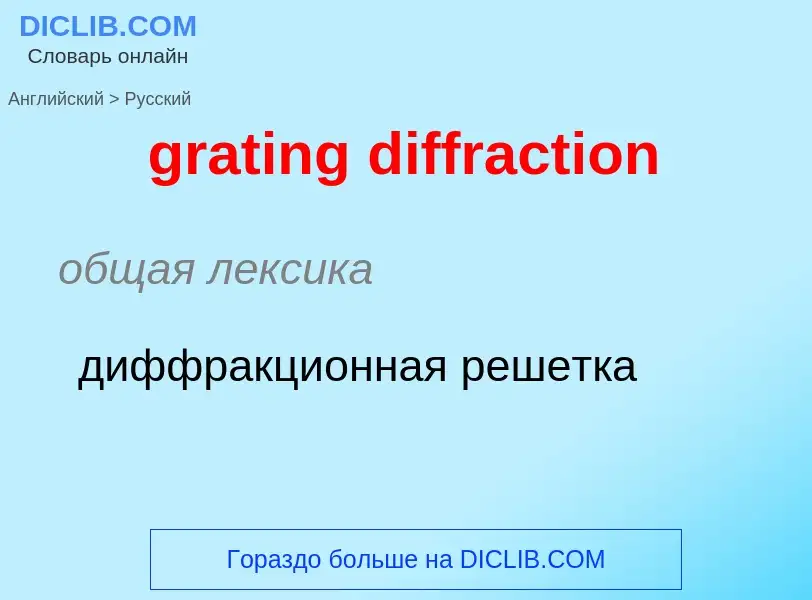 DICLIB.COM
Словарь онлайн

Английский > Русский

grating diffraction

общая лексика

диффракционная решетка

Гораздо больше на DICLIB.COM